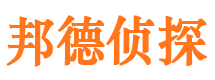 邦德侦探